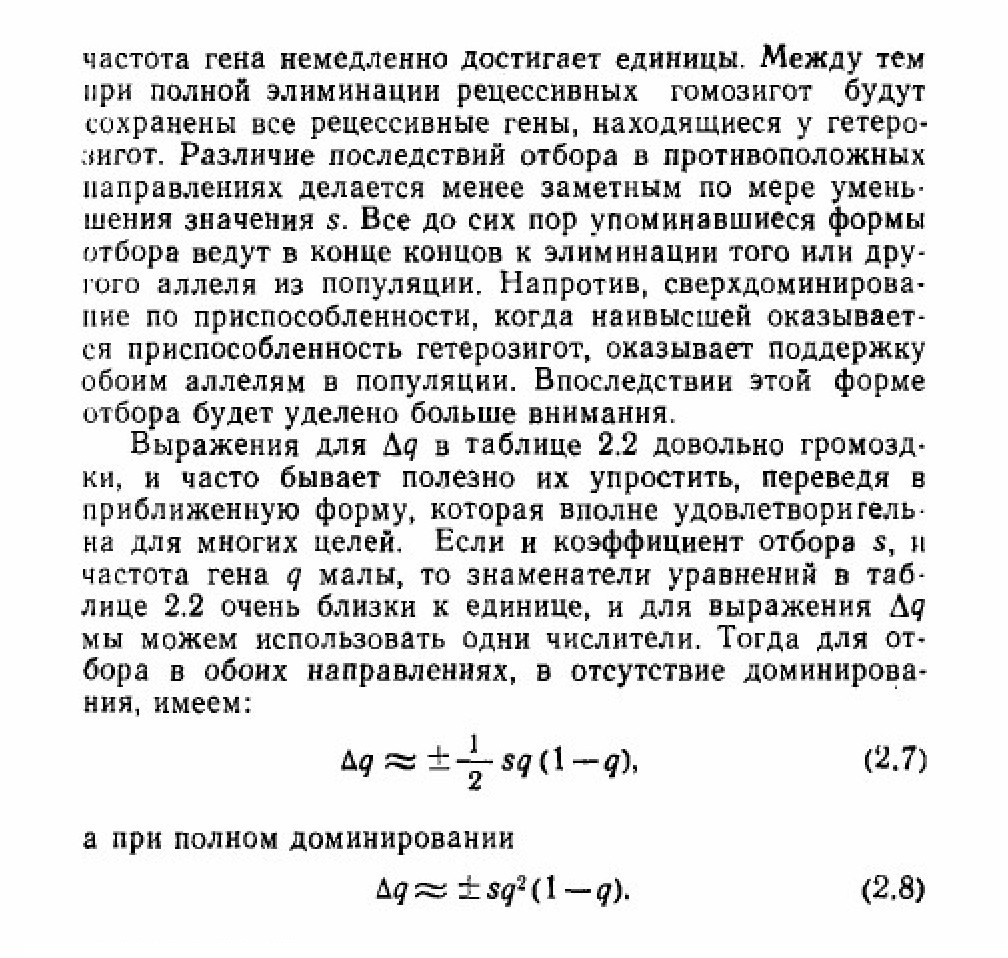 частота гена немедленно достигает единицы. Между тем при полной элиминации рецессивных гомозигот будут сохранены все рецессивные гены, находящиеся у гетерозигот. Различие последствий отбора в противоположных направлениях делается менее заметным по мере уменьшения значения $s$. Все до сих пор упоминавшиеся формы отбора ведут в конце концов к элиминации того или другого аллеля из популяции. Напротив, сверхдоминирование по приспособленности, когда наивысшей оказывается приспособленность гетерозигот, оказывает поддержку обоим аллелям в популяции. Впоследствии этой форме отбора будет уделено больше внимания.

Выражения для $\Delta q$ в таблице 2.2 довольно громоздки, и часто бывает полезно их упростить, переведя в приближенную форму, которая вполне удовлетворительна для многих целей. Если и коэффициент отбора $s$, и частота гена $q$ малы, то знаменатели уравнений в таблице 2.2 очень близки к единице, и для выражения $\Delta q$ мы можем использовать одни числители. Тогда для отбора в обоих направлениях, в отсутствие доминирования, имеем:

$\Delta q \approx \pm \frac{1}{2} sq(1-q),$ (2.7)

а при полном доминировании

$\Delta q \approx \pm sq^2(1-q).$ (2.8)